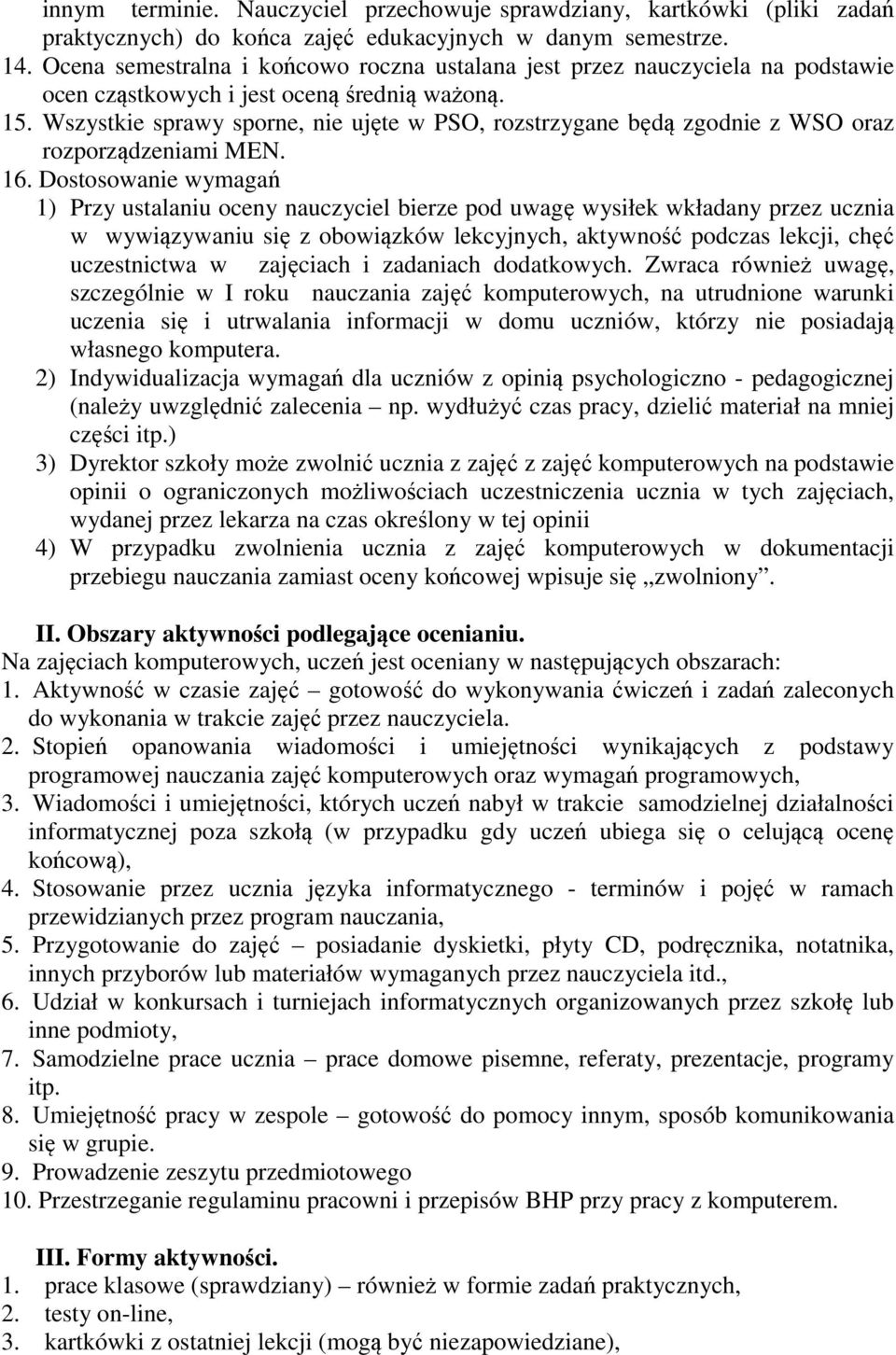 innym terminie. Nauczyciel przechowuje sprawdziany, kartkówki (pliki zadań praktycznych) do końca zajęć edukacyjnych w danym semestrze.
14. Ocena semestralna i końcowo roczna ustalana jest przez nauczyciela na podstawie ocen cząstkowych i jest oceną średnią ważoną.
15. Wszystkie sprawy sporne, nie ujęte w PSO, rozstrzygane będą zgodnie z WSO oraz rozporządzeniami MEN.
16. Dostosowanie wymagań
1) Przy ustalaniu oceny nauczyciel bierze pod uwagę wysiłek wkładany przez ucznia w wywiązywaniu się z obowiązków lekcyjnych, aktywność podczas lekcji, chęć uczestnictwa w zajęciach i zadaniach dodatkowych. Zwraca również uwagę, szczególnie w I roku nauczania zajęć komputerowych, na utrudnione warunki uczenia się i utrwalania informacji w domu uczniów, którzy nie posiadają własnego komputera.
2) Indywidualizacja wymagań dla uczniów z opinią psychologiczno - pedagogicznej (należy uwzględnić zalecenia – np. wydłużyć czas pracy, dzielić materiał na mniej części itp.)
3) Dyrektor szkoły może zwolnić ucznia z zajęć z zajęć komputerowych na podstawie opinii o ograniczonych możliwościach uczestniczenia ucznia w tych zajęciach, wydanej przez lekarza na czas określony w tej opinii
4) W przypadku zwolnienia ucznia z zajęć komputerowych w dokumentacji przebiegu nauczania zamiast oceny końcowej wpisuje się „zwolniony”.

II. Obszary aktywności podlegające ocenianiu.
Na zajęciach komputerowych, uczeń jest oceniany w następujących obszarach:
1. Aktywność w czasie zajęć – gotowość do wykonywania ćwiczeń i zadań zaleconych do wykonania w trakcie zajęć przez nauczyciela.
2. Stopień opanowania wiadomości i umiejętności wynikających z podstawy programowej nauczania zajęć komputerowych oraz wymagań programowych,
3. Wiadomości i umiejętności, których uczeń nabył w trakcie samodzielnej działalności informatycznej poza szkołą (w przypadku gdy uczeń ubiega się o celującą ocenę końcową),
4. Stosowanie przez ucznia języka informatycznego - terminów i pojęć w ramach przewidzianych przez program nauczania,
5. Przygotowanie do zajęć – posiadanie dyskietki, płyty CD, podręcznika, notatnika, innych przyborów lub materiałów wymaganych przez nauczyciela itd.,
6. Udział w konkursach i turniejach informatycznych organizowanych przez szkołę lub inne podmioty,
7. Samodzielne prace ucznia – prace domowe pisemne, referaty, prezentacje, programy itp.
8. Umiejętność pracy w zespole – gotowość do pomocy innym, sposób komunikowania się w grupie.
9. Prowadzenie zeszytu przedmiotowego
10. Przestrzeganie regulaminu pracowni i przepisów BHP przy pracy z komputerem.

III. Formy aktywności.
1. prace klasowe (sprawdziany) – również w formie zadań praktycznych,
2. testy on-line,
3. kartkówki z ostatniej lekcji (mogą być niezapowiedziane),